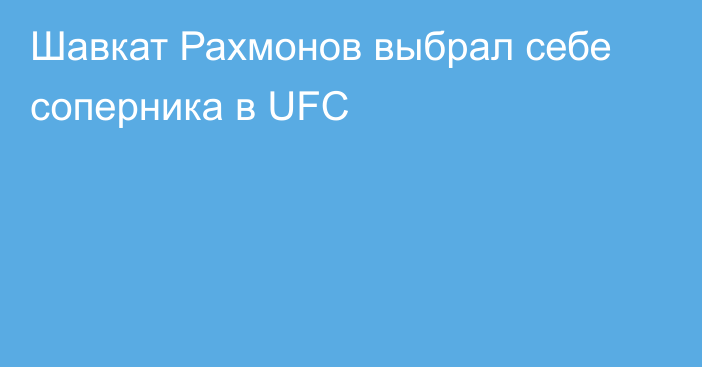 Шавкат Рахмонов выбрал себе соперника в UFC